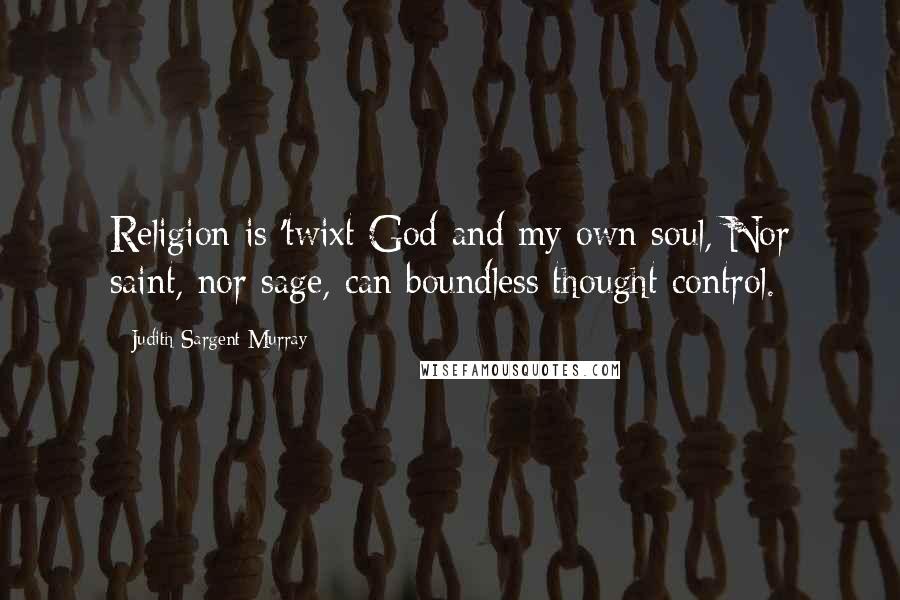 Religion is 'twixt God and my own soul, Nor saint, nor sage, can boundless thought control.

Judith Sargent Murray

WISEFAMOUSQUOTES.COM